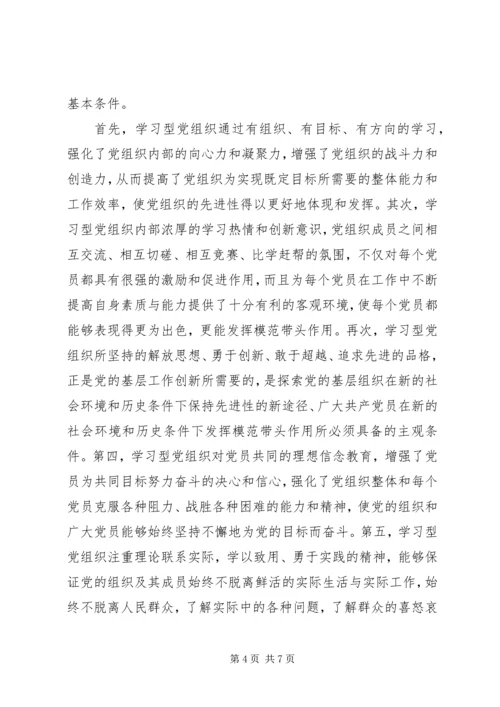 基本条件。

首先，学习型党组织通过有组织、有目标、有方向的学习，强化了党组织内部的向心力和凝聚力，增强了党组织的战斗力和创造力，从而提高了党组织为实现既定目标所需要的整体能力和工作效率，使党组织的先进性得以更好地体现和发挥。其次，学习型党组织内部浓厚的学习热情和创新意识，党组织成员之间相互交流、相互切磋、相互竞赛、比学赶帮的氛围，不仅对每个党员都具有很强的激励和促进作用，而且为每个党员在工作中不断提高自身素质与能力提供了十分有利的客观环境，使每个党员都能够表现得更为出色，更能发挥模范带头作用。再次，学习型党组织所坚持的解放思想、勇于创新、敢于超越、追求先进的品格，正是党的基层工作创新所需要的，是探索党的基层组织在新的社会环境和历史条件下保持先进性的新途径、广大共产党员在新的社会环境和历史条件下发挥模范带头作用所必须具备的主观条件。第四，学习型党组织对党员共同的理想信念教育，增强了党员为共同目标努力奋斗的决心和信心，强化了党组织整体和每个党员克服各种阻力、战胜各种困难的能力和精神，使党的组织和广大党员能够始终坚持不懈地为党的目标而奋斗。第五，学习型党组织注重理论联系实际，学以致用、勇于实践的精神，能够保证党的组织及其成员始终不脱离鲜活的实际生活与实际工作，始终不脱离人民群众，了解实际中的各种问题，了解群众的喜怒哀

第 4 页 共 7 页